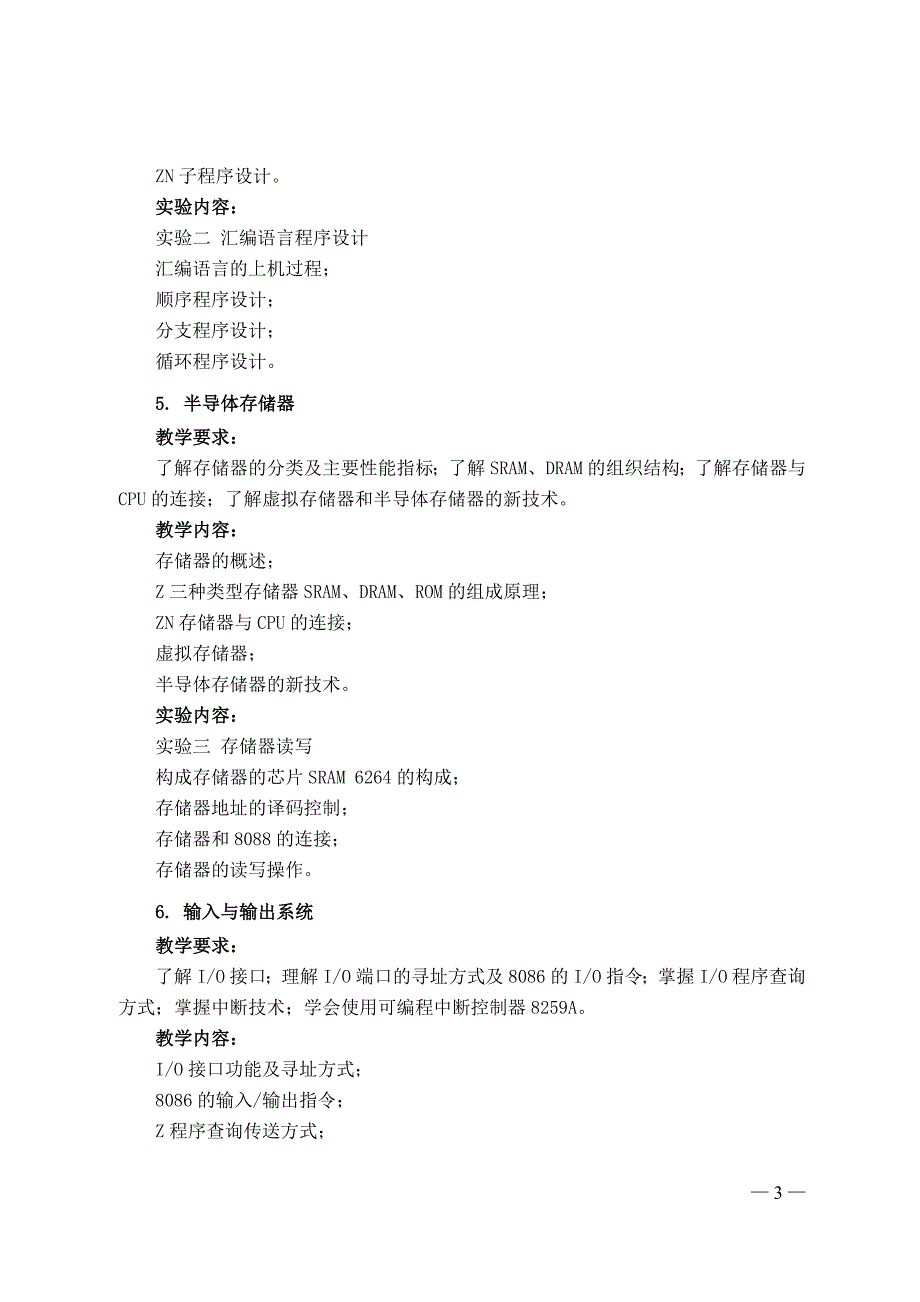 ZN 子程序设计。

实验内容：

实验二 汇编语言程序设计

汇编语言的上机过程；

顺序程序设计；

分支程序设计；

循环程序设计。

5. 半导体存储器

教学要求：

了解存储器的分类及主要性能指标；了解 SRAM、DRAM 的组织结构；了解存储器与 CPU 的连接；了解虚拟存储器和半导体存储器的新技术。

教学内容：

存储器的概述；

Z 三种类型存储器 SRAM、DRAM、ROM 的组成原理；

ZN 存储器与 CPU 的连接；

虚拟存储器；

半导体存储器的新技术。

实验内容：

实验三 存储器读写

构成存储器的芯片 SRAM 6264 的构成；

存储器地址的译码控制；

存储器和 8088 的连接；

存储器的读写操作。

6. 输入与输出系统

教学要求：

了解 I/O 接口；理解 I/O 端口的寻址方式及 8086 的 I/O 指令；掌握 I/O 程序查询方式；掌握中断技术；学会使用可编程中断控制器 8259A。

教学内容：

I/O 接口功能及寻址方式；

8086 的输入/输出指令；

Z 程序查询传送方式；

— 3 —